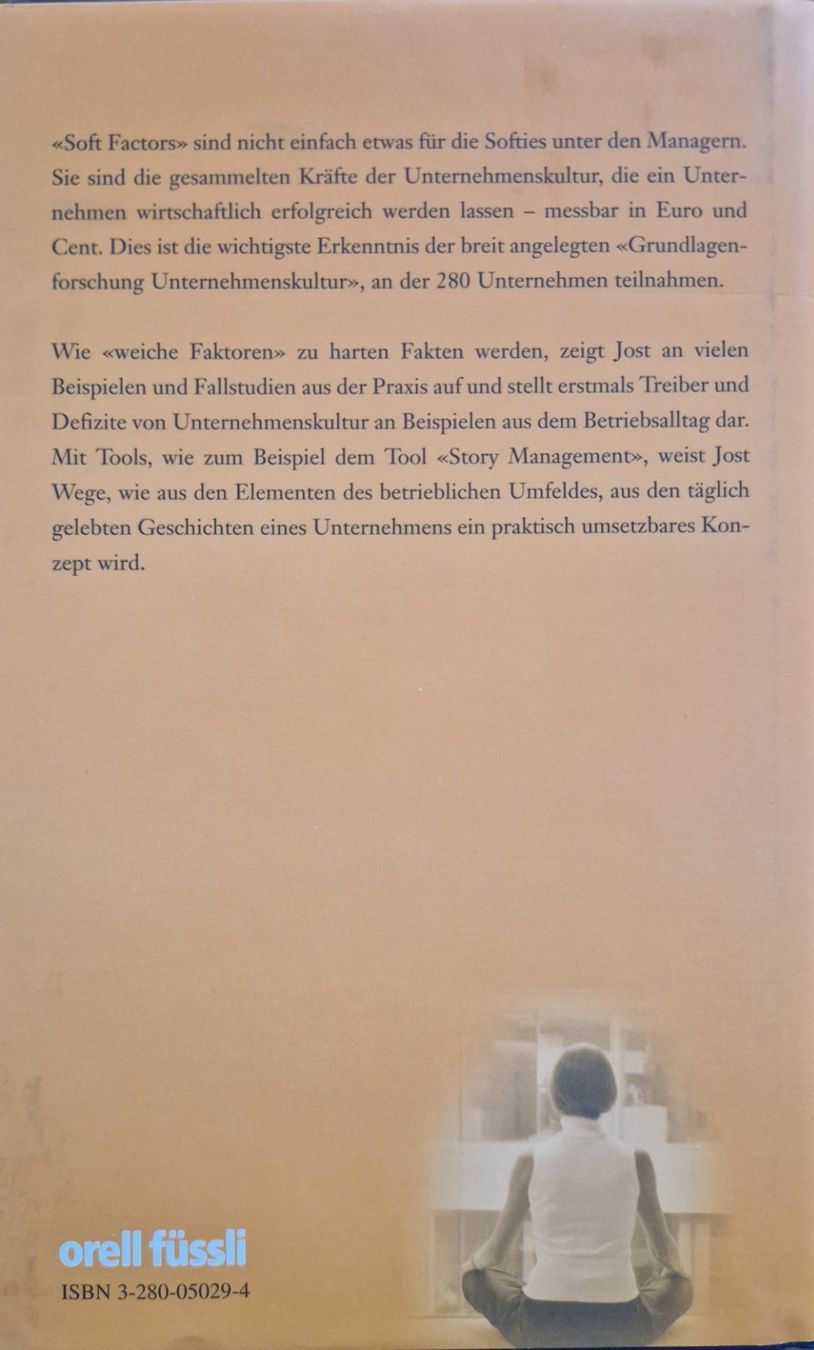 «Soft Factors» sind nicht einfach etwas für die Softies unter den Managern. Sie sind die gesammelten Kräfte der Unternehmenskultur, die ein Unternehmen wirtschaftlich erfolgreich werden lassen – messbar in Euro und Cent. Dies ist die wichtigste Erkenntnis der breit angelegten «Grundlagenforschung Unternehmenskultur», an der 280 Unternehmen teilnahmen.

Wie «weiche Faktoren» zu harten Fakten werden, zeigt Jost an vielen Beispielen und Fallstudien aus der Praxis auf und stellt erstmals Treiber und Defizite von Unternehmenskultur an Beispielen aus dem Betriebsalltag dar. Mit Tools, wie zum Beispiel dem Tool «Story Management», weist Jost Wege, wie aus den Elementen des betrieblichen Umfeldes, aus den täglich gelebten Geschichten eines Unternehmens ein praktisch umsetzbares Konzept wird.

orell füssli

ISBN 3-280-05029-4